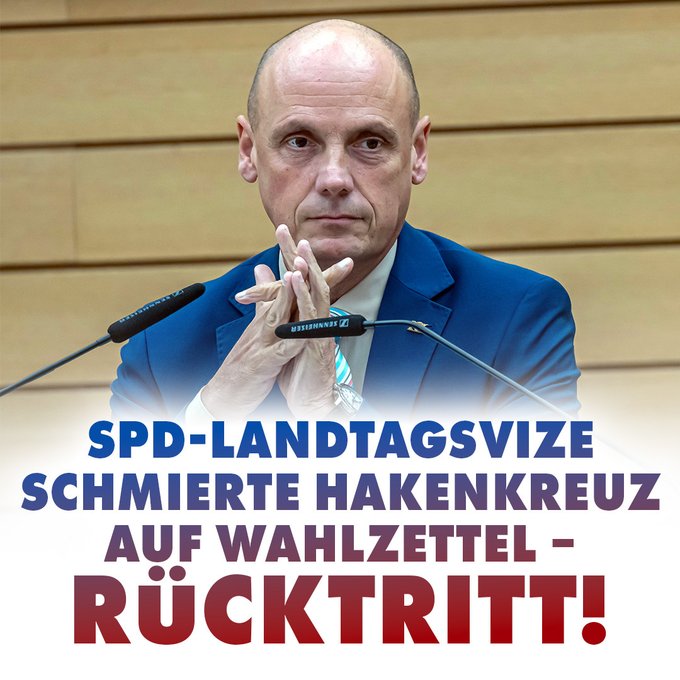 SENNHEISER

SENNHEISER

SPD-LANDTAGSVIZE SCHMIERTE HAKENKREUZ AUF WAHLZETTEL – RÜCKTRITT!